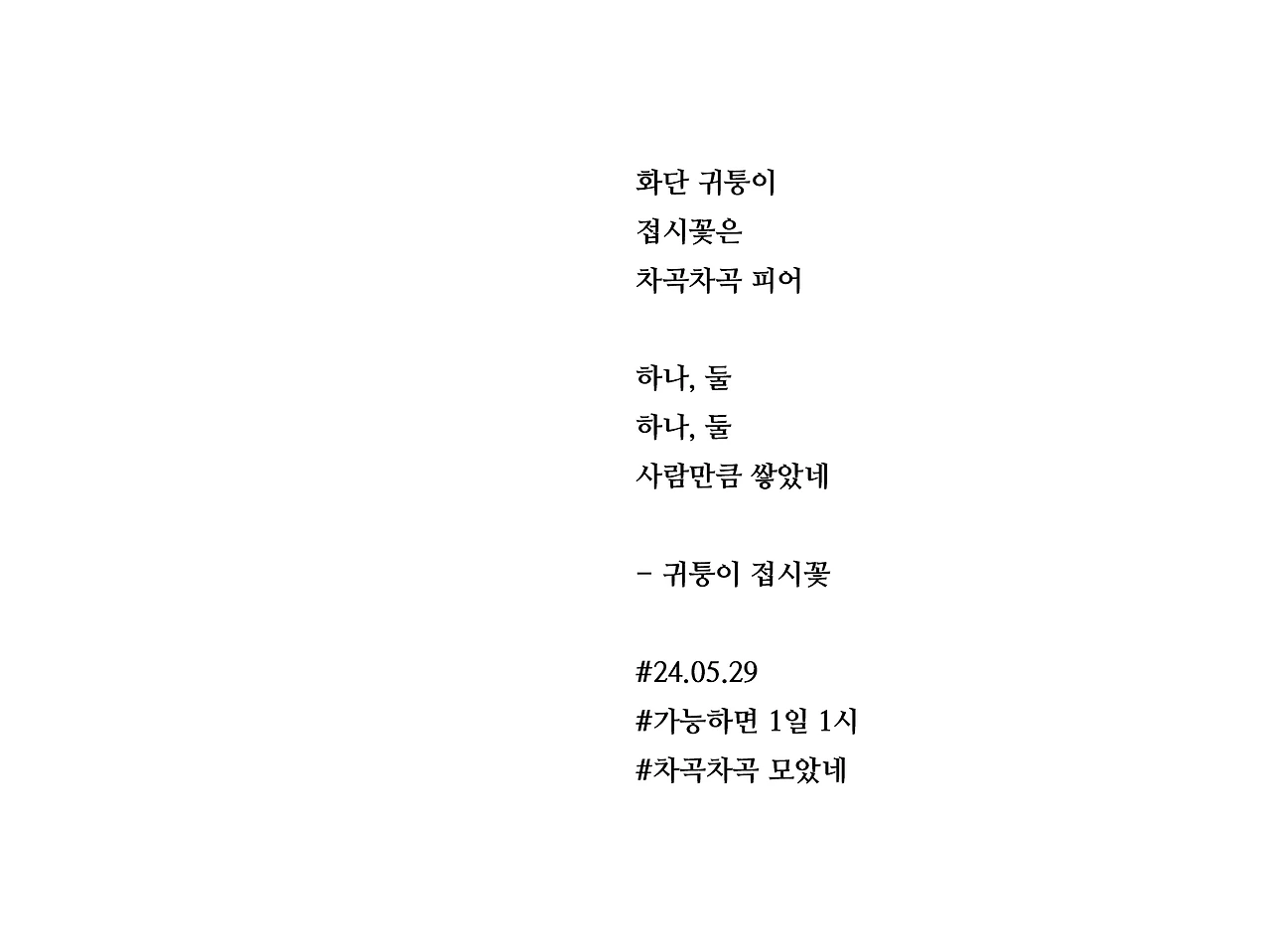 화단 귀퉁이
접시꽃은
차곡차곡 피어

하나, 둘
하나, 둘
사람만큼 쌓았네

- 귀퉁이 접시꽃

#24.05.29
#가능하면 1일 1시
#차곡차곡 모았네